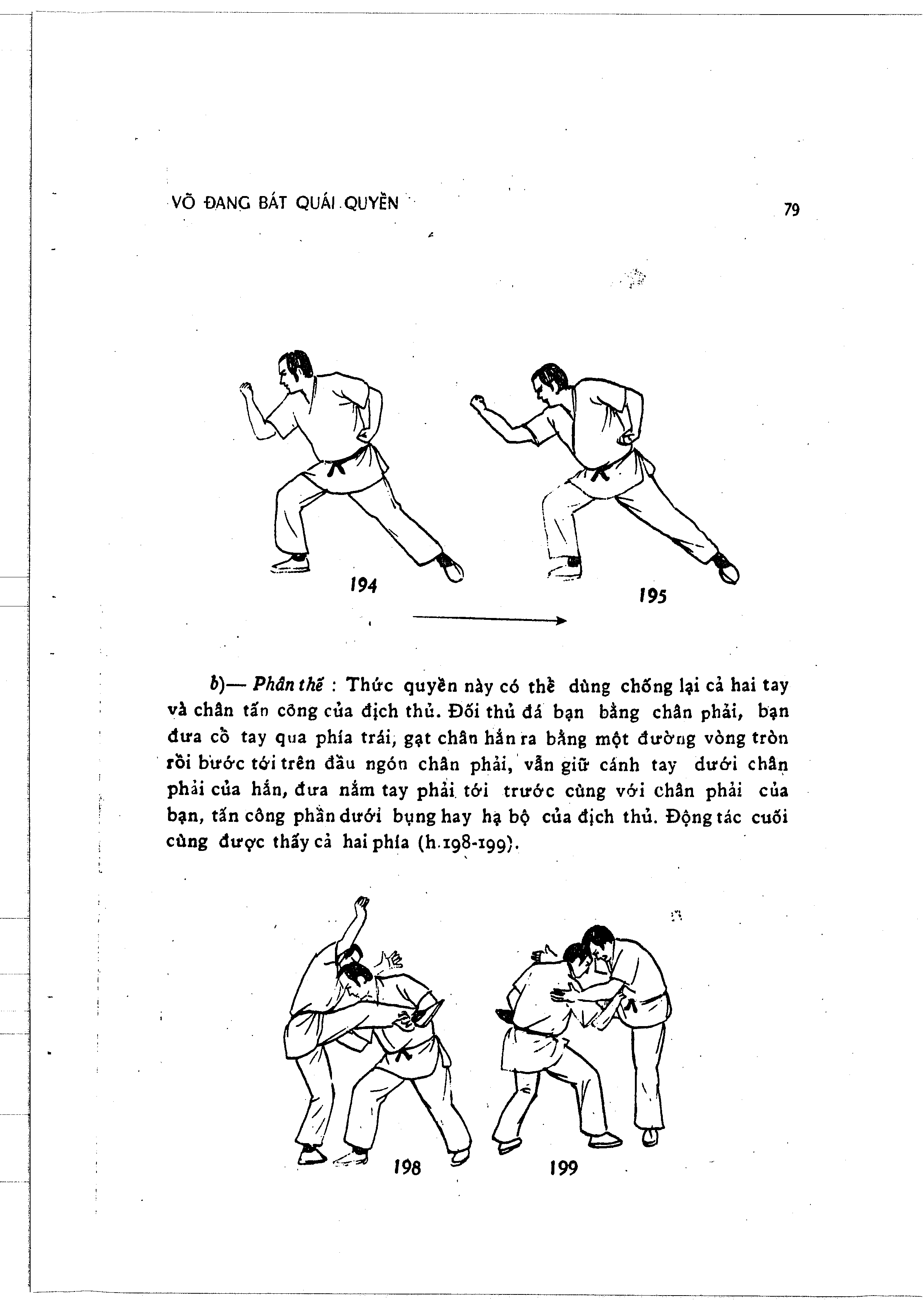 VÕ ĐANG BÁT QUÁI QUYỀN

79

194

195

b)— Phân thế : Thức quyền này có thể dùng chống lại cả hai tay và chân tấn công của địch thủ. Đối thủ đá bạn bằng chân phải, bạn đưa cổ tay qua phía trái, gạt chân hắn ra bằng một đường vòng tròn rồi bước tới trên đầu ngón chân phải, vẫn giữ cánh tay dưới chân phải của hắn, đưa nắm tay phải tới trước cùng với chân phải của bạn, tấn công phần dưới bụng hay hạ bộ của địch thủ. Động tác cuối cùng được thấy cả hai phía (h.198-199).

198

199